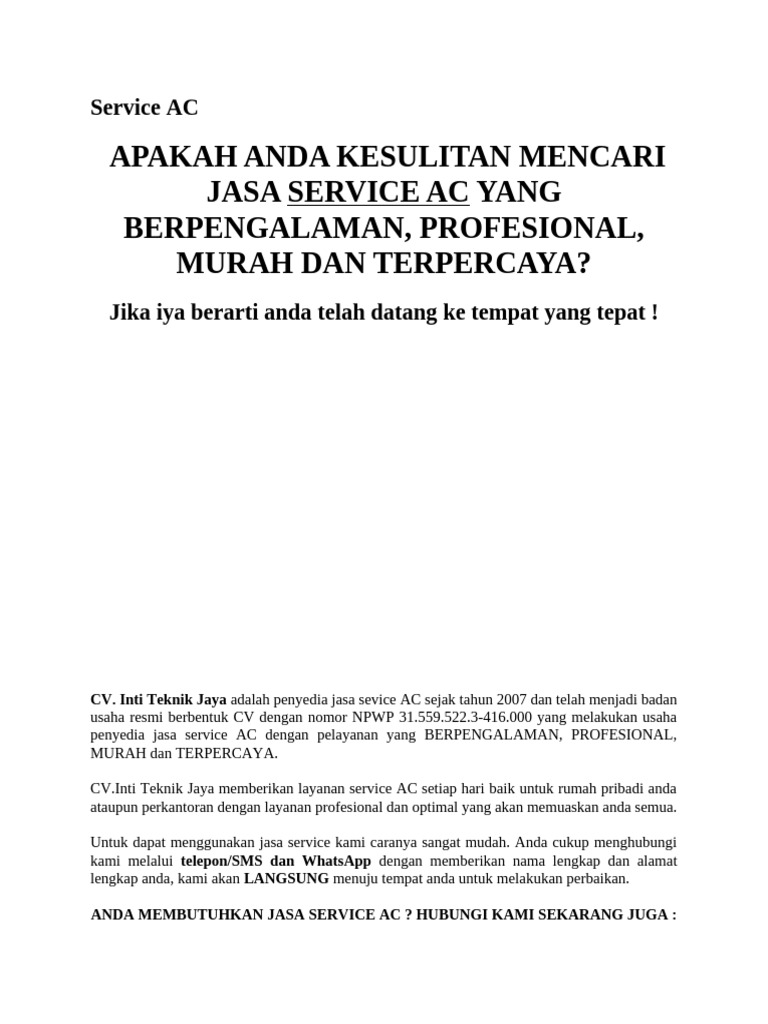 Service AC

APAKAH ANDA KESULITAN MENCARI JASA SERVICE AC YANG BERPENGALAMAN, PROFESIONAL, MURAH DAN TERPERCAYA?

Jika iya berarti anda telah datang ke tempat yang tepat !

CV. Inti Teknik Jaya adalah penyedia jasa sevice AC sejak tahun 2007 dan telah menjadi badan usaha resmi berbentuk CV dengan nomor NPWP 31.559.522.3-416.000 yang melakukan usaha penyedia jasa service AC dengan pelayanan yang BERPENGALAMAN, PROFESIONAL, MURAH dan TERPERCAYA.

CV.Inti Teknik Jaya memberikan layanan service AC setiap hari baik untuk rumah pribadi anda ataupun perkantoran dengan layanan profesional dan optimal yang akan memuaskan anda semua.

Untuk dapat menggunakan jasa service kami caranya sangat mudah. Anda cukup menghubungi kami melalui telepon/SMS dan WhatsApp dengan memberikan nama lengkap dan alamat lengkap anda, kami akan LANGSUNG menuju tempat anda untuk melakukan perbaikan.

ANDA MEMBUTUHKAN JASA SERVICE AC ? HUBUNGI KAMI SEKARANG JUGA :